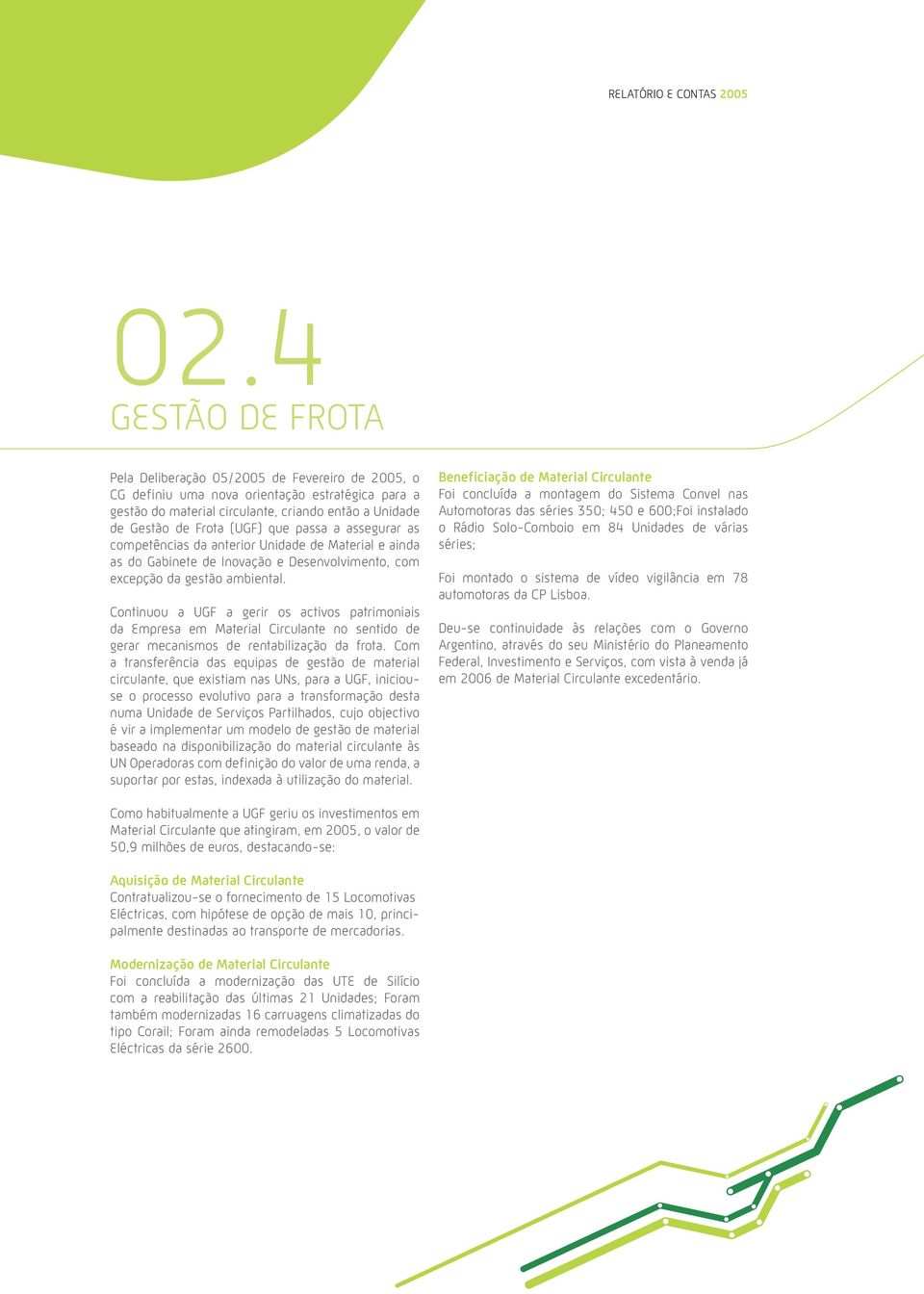 RELATÓRIO E CONTAS 2005

02.4
GESTÃO DE FROTA

Pela Deliberação 05/2005 de Fevereiro de 2005, o CG definiu uma nova orientação estratégica para a gestão do material circulante, criando então a Unidade de Gestão de Frota (UGF) que passa a assegurar as competências da anterior Unidade de Material e ainda as do Gabinete de Inovação e Desenvolvimento, com excepção da gestão ambiental.

Continuou a UGF a gerir os activos patrimoniais da Empresa em Material Circulante no sentido de gerar mecanismos de rentabilização da frota. Com a transferência das equipas de gestão de material circulante, que existiam nas UNs, para a UGF, iniciou-se o processo evolutivo para a transformação desta numa Unidade de Serviços Partilhados, cujo objectivo é vir a implementar um modelo de gestão de material baseado na disponibilização do material circulante às UN Operadoras com definição do valor de uma renda, a suportar por estas, indexada à utilização do material.

Como habitualmente a UGF geriu os investimentos em Material Circulante que atingiram, em 2005, o valor de 50,9 milhões de euros, destacando-se:

Aquisição de Material Circulante
Contratualizou-se o fornecimento de 15 Locomotivas Eléctricas, com hipótese de opção de mais 10, principalmente destinadas ao transporte de mercadorias.

Modernização de Material Circulante
Foi concluída a modernização das UTE de Silício com a reabilitação das últimas 21 Unidades; Foram também modernizadas 16 carruagens climatizadas do tipo Corail; Foram ainda remodeladas 5 Locomotivas Eléctricas da série 2600.

Beneficiação de Material Circulante
Foi concluída a montagem do Sistema Convel nas Automotoras das séries 350; 450 e 600;Foi instalado o Rádio Solo-Comboio em 84 Unidades de várias séries;

Foi montado o sistema de vídeo vigilância em 78 automotoras da CP Lisboa.

Deu-se continuidade às relações com o Governo Argentino, através do seu Ministério do Planeamento Federal, Investimento e Serviços, com vista à venda já em 2006 de Material Circulante excedentário.